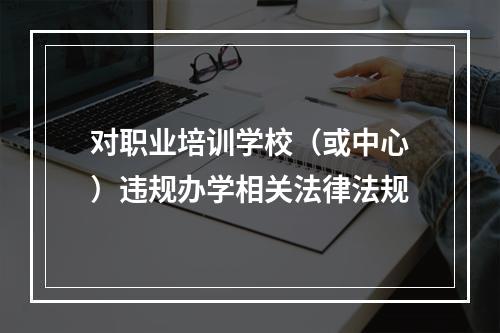 对职业培训学校（或中心）违规办学相关法律法规